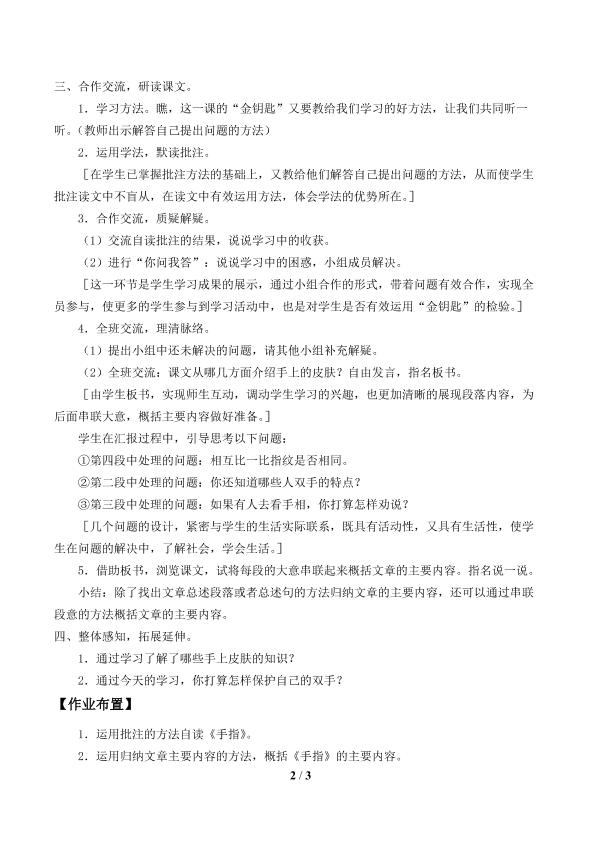 三、合作交流，研读课文。

1.学习方法。瞧，这一课的“金钥匙”又要教给我们学习的好方法，让我们共同听一听。(教师出示解答自己提出问题的方法)

2.运用学法，默读批注。

[在学生已掌握批注方法的基础上，又教给他们解答自己提出问题的方法，从而使学生批注读文中不盲从，在读文中有效运用方法，体会学法的优势所在。]

3.合作交流，质疑解疑。

(1)交流自读批注的结果，说说学习中的收获。

(2)进行“你问我答”：说说学习中的困惑，小组成员解决。

[这一环节是学生学习成果的展示，通过小组合作的形式，带着问题有效合作，实现全员参与，使更多的学生参与到学习活动中，也是对学生是否有效运用“金钥匙”的检验。]

4.全班交流，理清脉络。

(1)提出小组中还未解决的问题，请其他小组补充解疑。

(2)全班交流：课文从哪几方面介绍手上的皮肤？自由发言，指名板书。

[由学生板书，实现师生互动，调动学生学习的兴趣，也更加清晰的展现段落内容，为后面串联大意，概括主要内容做好准备。]

学生在汇报过程中，引导思考以下问题：

①第四段中处理的问题：相互比一比指纹是否相同。

②第二段中处理的问题：你还知道哪些人双手的特点？

③第三段中处理的问题：如果有人去看手相，你打算怎样劝说？

[几个问题的设计，紧密与学生的生活实际联系，既具有活动性，又具有生活性，使学生在问题的解决中，了解社会，学会生活。]

5.借助板书，浏览课文，试将每段的大意串联起来概括文章的主要内容。指名说一说。

小结：除了找出文章总述段落或者总述句的方法归纳文章的主要内容，还可以通过串联段意的方法概括文章的主要内容。

四、整体感知，拓展延伸。

1.通过学习了解了哪些手上皮肤的知识？

2.通过今天的学习，你打算怎样保护自己的双手？

【作业布置】

1.运用批注的方法自读《手指》。

2.运用归纳文章主要内容的方法，概括《手指》的主要内容。

2 / 3